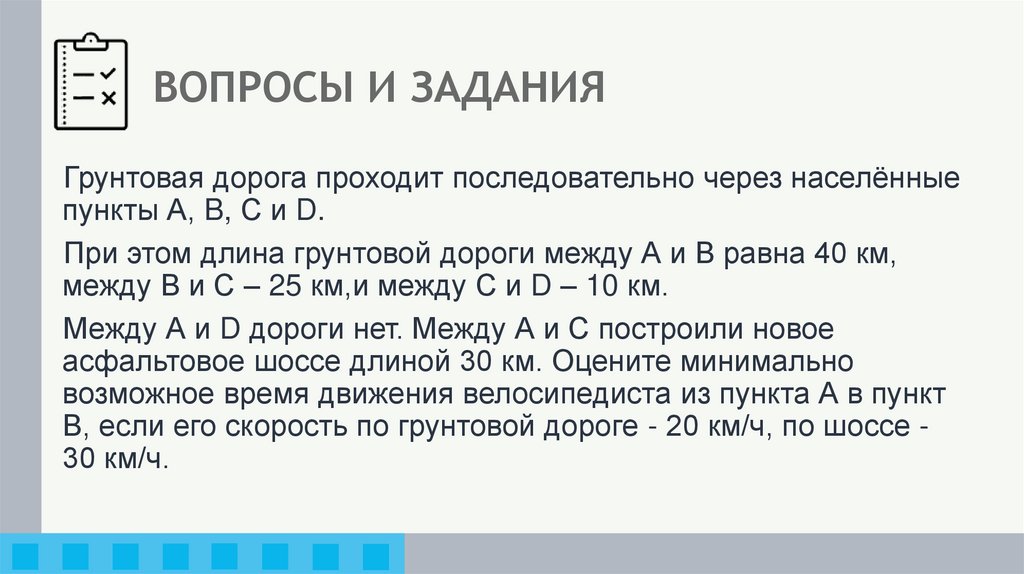 ВОПРОСЫ И ЗАДАНИЯ

Грунтовая дорога проходит последовательно через населённые пункты A, B, C и D.

При этом длина грунтовой дороги между A и B равна 40 км, между B и C – 25 км,и между C и D – 10 км.

Между A и D дороги нет. Между A и C построили новое асфальтовое шоссе длиной 30 км. Оцените минимально возможное время движения велосипедиста из пункта A в пункт B, если его скорость по грунтовой дороге - 20 км/ч, по шоссе - 30 км/ч.